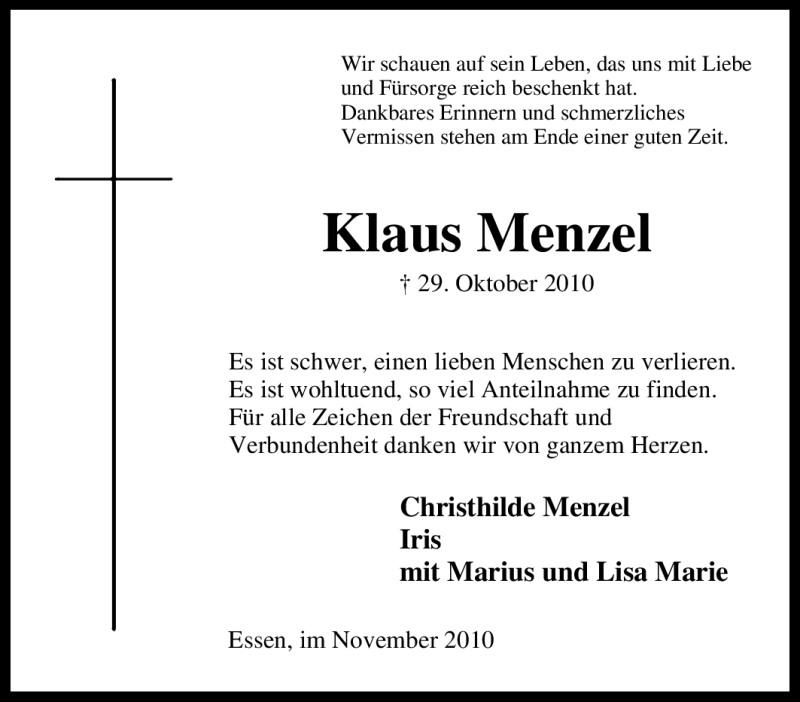 Wir schauen auf sein Leben, das uns mit Liebe und Fürsorge reich beschenkt hat.
Dankbares Erinnern und schmerzliches Vermissen stehen am Ende einer guten Zeit.

Klaus Menzel

† 29. Oktober 2010

Es ist schwer, einen lieben Menschen zu verlieren.
Es ist wohltuend, so viel Anteilnahme zu finden.
Für alle Zeichen der Freundschaft und Verbundenheit danken wir von ganzem Herzen.

Christhilde Menzel
Iris
mit Marius und Lisa Marie

Essen, im November 2010